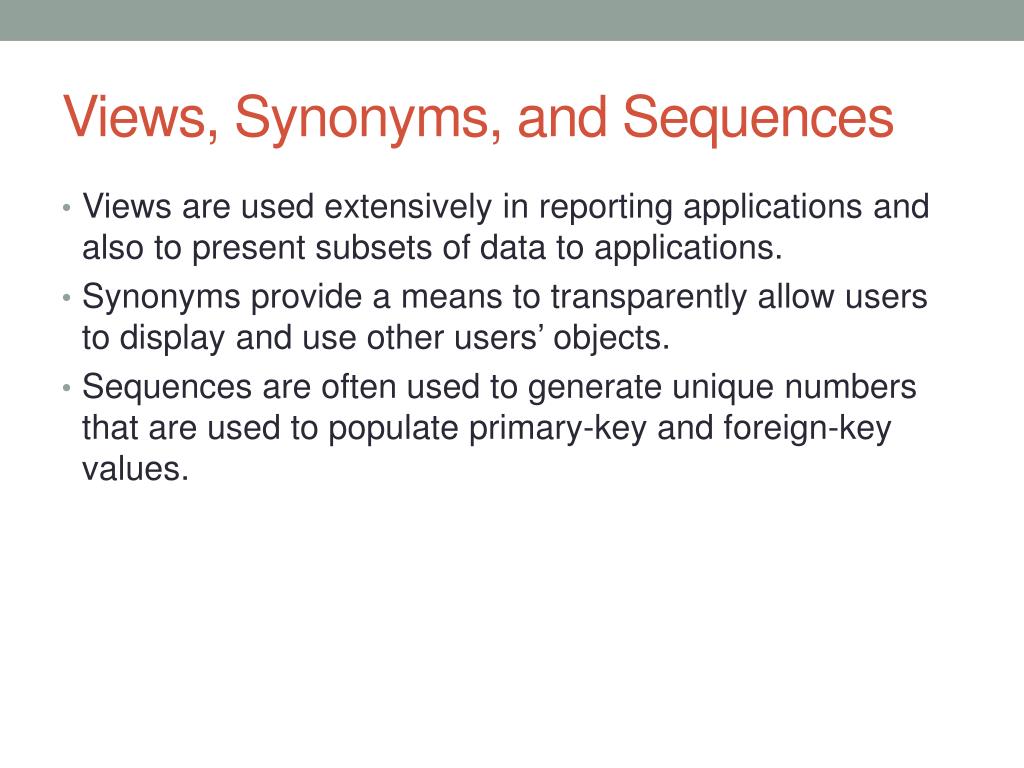 Views, Synonyms, and Sequences

• Views are used extensively in reporting applications and also to present subsets of data to applications.
• Synonyms provide a means to transparently allow users to display and use other users’ objects.
• Sequences are often used to generate unique numbers that are used to populate primary-key and foreign-key values.